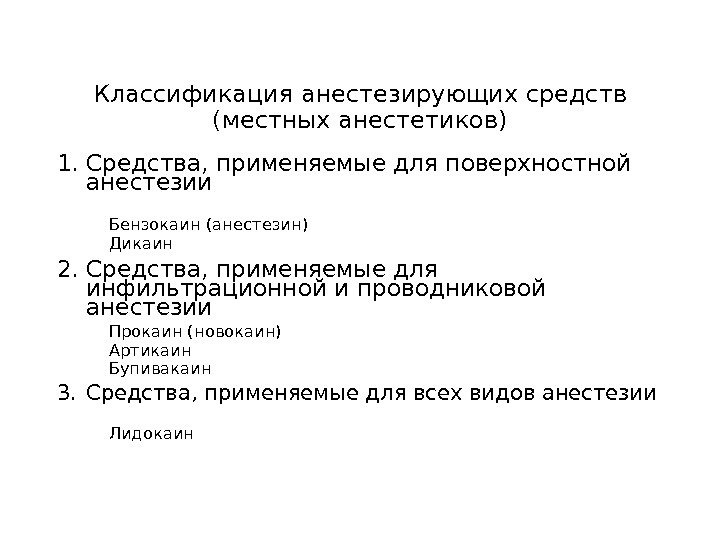 Классификация анестезирующих средств (местных анестетиков)

1. Средства, применяемые для поверхностной анестезии

Бензокаин (анестезин)
Дикаин

2. Средства, применяемые для инфильтрационной и проводниковой анестезии

Прокаин (новокаин)
Артикаин
Бупивакаин

3. Средства, применяемые для всех видов анестезии

Лидокаин